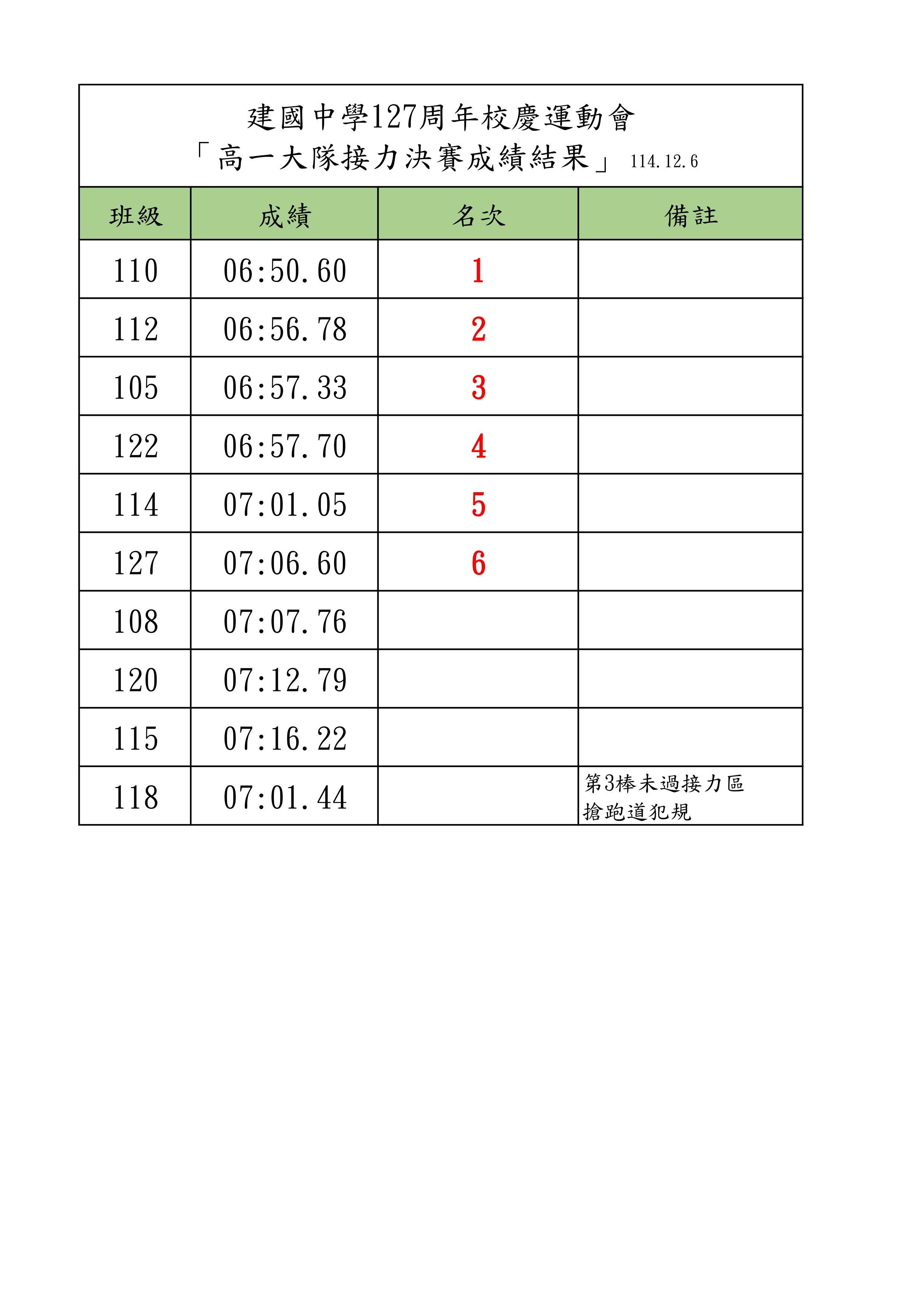 建國中學127周年校慶運動會
「高一大隊接力決賽成績結果」 114.12.6

| 班級 | 成績 | 名次 | 備註 |
|---|---|---|---|
| 110 | 06:50.60 | 1 | |
| 112 | 06:56.78 | 2 | |
| 105 | 06:57.33 | 3 | |
| 122 | 06:57.70 | 4 | |
| 114 | 07:01.05 | 5 | |
| 127 | 07:06.60 | 6 | |
| 108 | 07:07.76 | | |
| 120 | 07:12.79 | | |
| 115 | 07:16.22 | | |
| 118 | 07:01.44 | | 第3棒未過接力區 搶跑道犯規 |